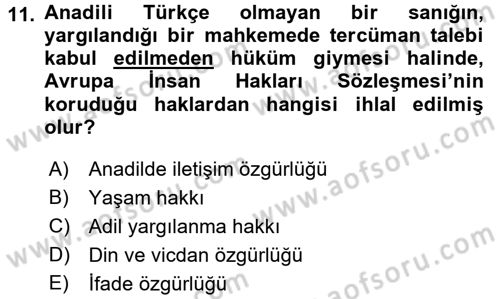 11. Anadili Türkçe olmayan bir sanığın, yargılandığı bir mahkemede tercüman talebi kabul edilmeden hüküm giymesi halinde, Avrupa İnsan Hakları Sözleşmesi'nin koruduğu haklardan hangisi ihlal edilmiş olur?

A) Anadilde iletişim özgürlüğü
B) Yaşam hakkı
C) Adil yargılanma hakkı
D) Din ve vicdan özgürlüğü
E) İfade özgürlüğü

www.aofsoru.com